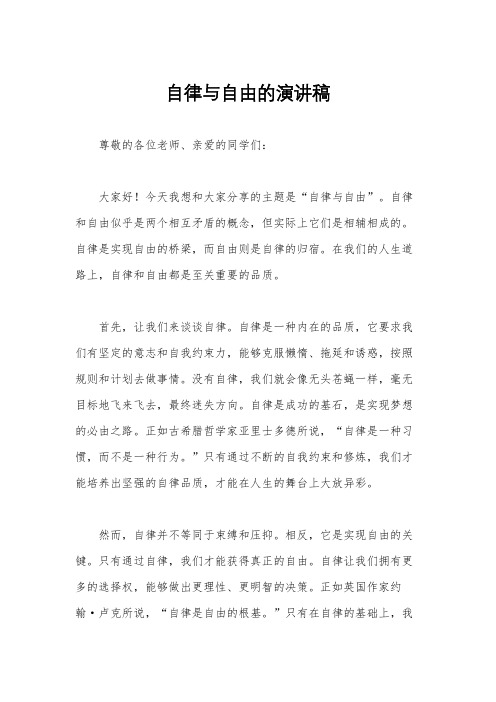 自律与自由的演讲稿

尊敬的各位老师、亲爱的同学们：

大家好！今天我想和大家分享的主题是“自律与自由”。自律和自由似乎是两个相互矛盾的概念，但实际上它们是相辅相成的。自律是实现自由的桥梁，而自由则是自律的归宿。在我们的人生道路上，自律和自由都是至关重要的品质。

首先，让我们来谈谈自律。自律是一种内在的品质，它要求我们有坚定的意志和自我约束力，能够克服懒惰、拖延和诱惑，按照规则和计划去做事情。没有自律，我们就会像无头苍蝇一样，毫无目标地飞来飞去，最终迷失方向。自律是成功的基石，是实现梦想的必由之路。正如古希腊哲学家亚里士多德所说，“自律是一种习惯，而不是一种行为。”只有通过不断的自我约束和修炼，我们才能培养出坚强的自律品质，才能在人生的舞台上大放异彩。

然而，自律并不等同于束缚和压抑。相反，它是实现自由的关键。只有通过自律，我们才能获得真正的自由。自律让我们拥有更多的选择权，能够做出更理性、更明智的决策。正如英国作家约翰·卢克所说，“自律是自由的根基。”只有在自律的基础上，我